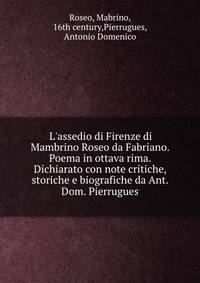 Roseo, Mabrino,
16th century,Pierrugues,
Antonio Domenico

L'assedio di Firenze di Mambrino Roseo da Fabriano. Poema in ottava rima. Dichiarato con note critiche, storiche e biografiche da Ant. Dom. Pierrugues